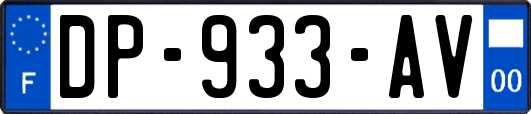 F
DP-933-AV
00